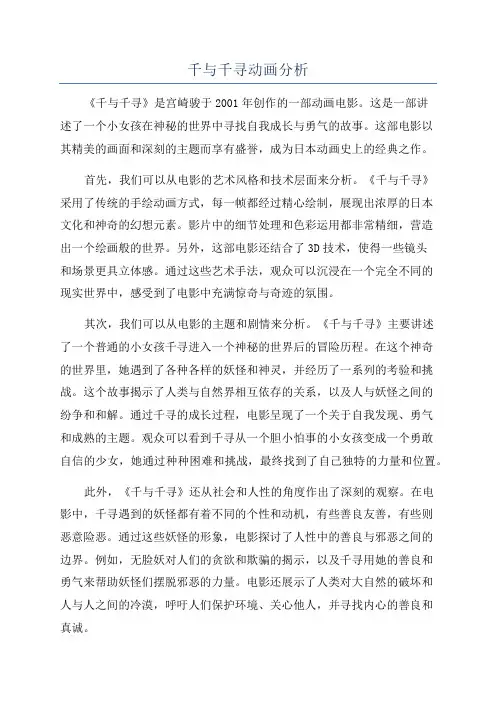 千与千寻动画分析

《千与千寻》是宫崎骏于 2001 年创作的一部动画电影。这是一部讲述了一个小女孩在神秘的世界中寻找自我成长与勇气的故事。这部电影以其精美的画面和深刻的主题而享有盛誉，成为日本动画史上的经典之作。

首先，我们可以从电影的艺术风格和技术层面来分析。《千与千寻》采用了传统的手绘动画方式，每一帧都经过精心绘制，展现出浓厚的日本文化和神奇的幻想元素。影片中的细节处理和色彩运用都非常精细，营造出一个绘画般的世界。另外，这部电影还结合了 3D 技术，使得一些镜头和场景更具立体感。通过这些艺术手法，观众可以沉浸在一个完全不同的现实世界中，感受到了电影中充满惊奇与奇迹的氛围。

其次，我们可以从电影的主题和剧情来分析。《千与千寻》主要讲述了一个普通的小女孩千寻进入一个神秘的世界后的冒险历程。在这个神奇的世界里，她遇到了各种各样的妖怪和神灵，并经历了一系列的考验和挑战。这个故事揭示了人类与自然界相互依存的关系，以及人与妖怪之间的纷争和和解。通过千寻的成长过程，电影呈现了一个关于自我发现、勇气和成熟的主题。观众可以看到千寻从一个胆小怕事的小女孩变成一个勇敢自信的少女，她通过种种困难和挑战，最终找到了自己独特的力量和位置。

此外，《千与千寻》还从社会和人性的角度作出了深刻的观察。在电影中，千寻遇到的妖怪都有着不同的个性和动机，有些善良友善，有些则恶意险恶。通过这些妖怪的形象，电影探讨了人性中的善良与邪恶之间的边界。例如，无脸妖对人们的贪欲和欺骗的揭示，以及千寻用她的善良和勇气来帮助妖怪们摆脱邪恶的力量。电影还展示了人类对大自然的破坏和人与人之间的冷漠，呼吁人们保护环境、关心他人，并寻找内心的善良和真诚。